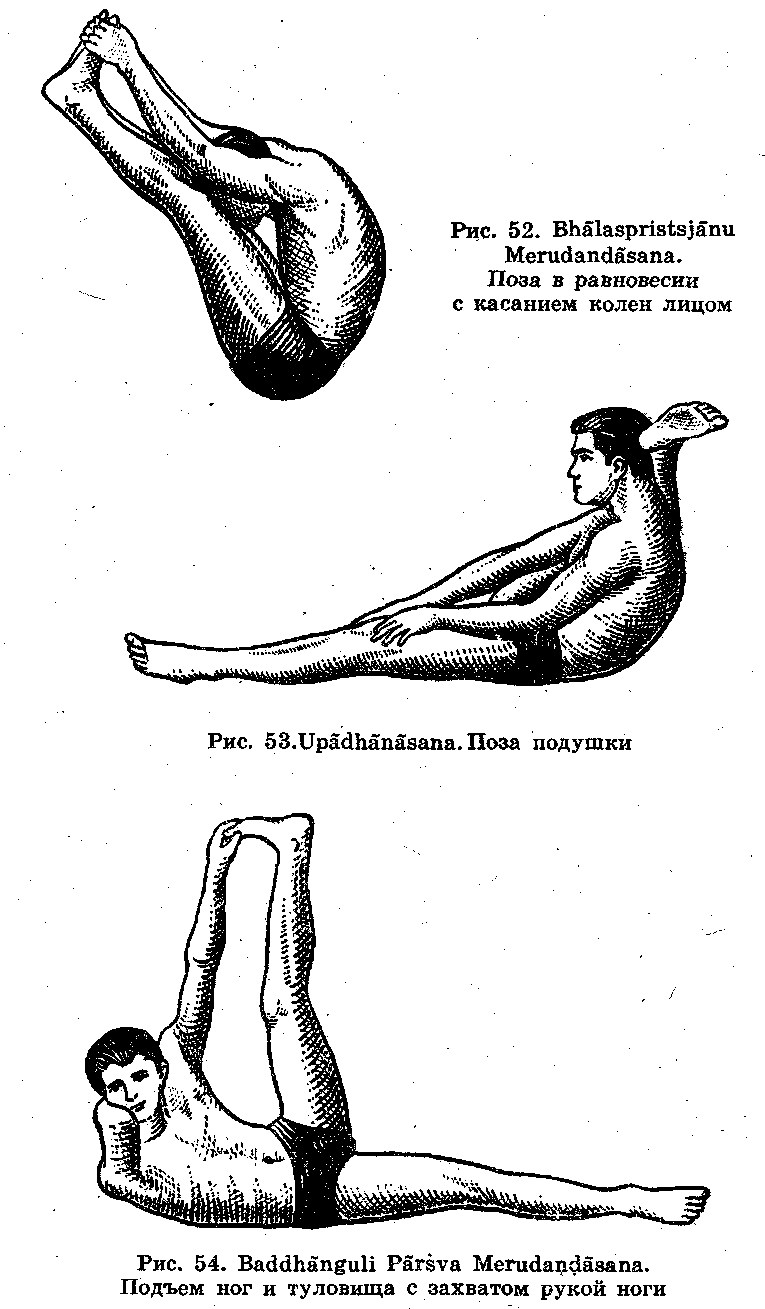 Рис. 52. Bhālaspristsjānu Merudandāsana.
Поза в равновесии
с касанием колен лицом

Рис. 53.Upādhānāsana. Поза подушки

Рис. 54. Baddhānguli Pārśva Merudaṇḍāsana.
Подъем ног и туловища с захватом рукой ноги